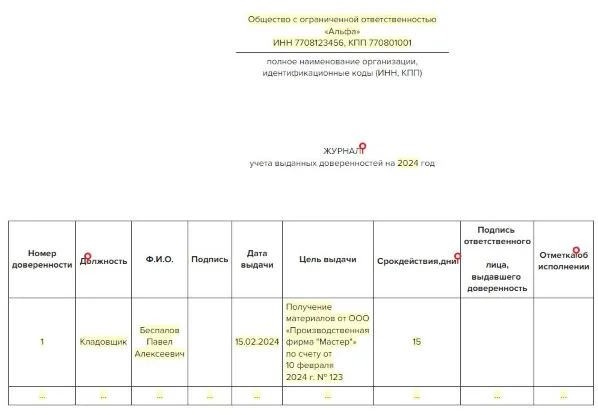 Общество с ограниченной ответственностью «Альфа» ИНН 7708123456, КПП 770801001

полное наименование организации, идентификационные коды (ИНН, КПП)

ЖУРНАЛ
учета выданных доверенностей на 2024 год

| Номер доверенности | Должность | Ф.И.О. | Подпись | Дата выдачи | Цель выдачи | Срокдействия,дни | Подпись ответственного лица, выдавшего доверенность | Отметкаоб исполнении |
|---|---|---|---|---|---|---|---|---|
| 1 | Кладовщик | Беспалов Павел Алексеевич | | 15.02.2024 | Получение материалов от ООО «Производственная фирма "Мастер"» по счету от 10 февраля 2024 г. № 123 | 15 | | |
| ... | ... | ... | ... | ... | ... | ... | ... | ... |